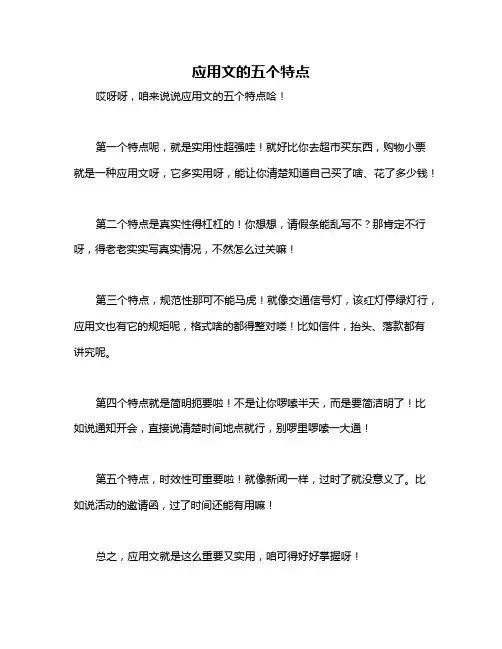 应用文的五个特点

哎呀呀，咱来说说应用文的五个特点哈！

第一个特点呢，就是实用性超强哇！就好比你去超市买东西，购物小票就是一种应用文呀，它多实用呀，能让你清楚知道自己买了啥、花了多少钱！

第二个特点是真实性得杠杠的！你想想，请假条能乱写不？那肯定不行呀，得老老实实写真实情况，不然怎么过关嘛！

第三个特点，规范性那可不能马虎！就像交通信号灯，该红灯停绿灯行，应用文也有它的规矩呢，格式啥的都得整对喽！比如信件，抬头、落款都有讲究呢。

第四个特点就是简明扼要啦！不是让你啰嗦半天，而是要简洁明了！比如说通知开会，直接说清楚时间地点就行，别啰里啰嗦一大通！

第五个特点，时效性可重要啦！就像新闻一样，过时了就没意义了。比如说活动的邀请函，过了时间还能有用嘛！

总之，应用文就是这么重要又实用，咱可得好好掌握呀！